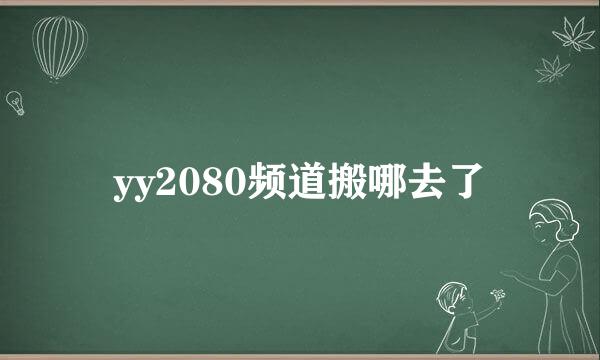 yy2080频道搬哪去了